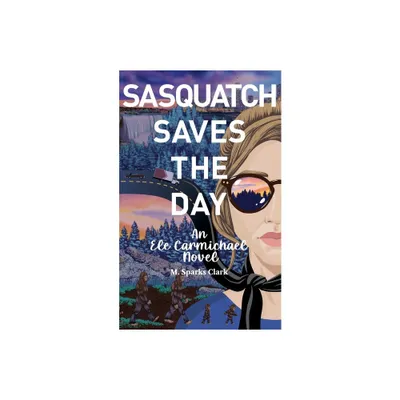 SASQUATCH SAVES THE DAY

An Ele Carmichael Novel

M. Sparks Clark